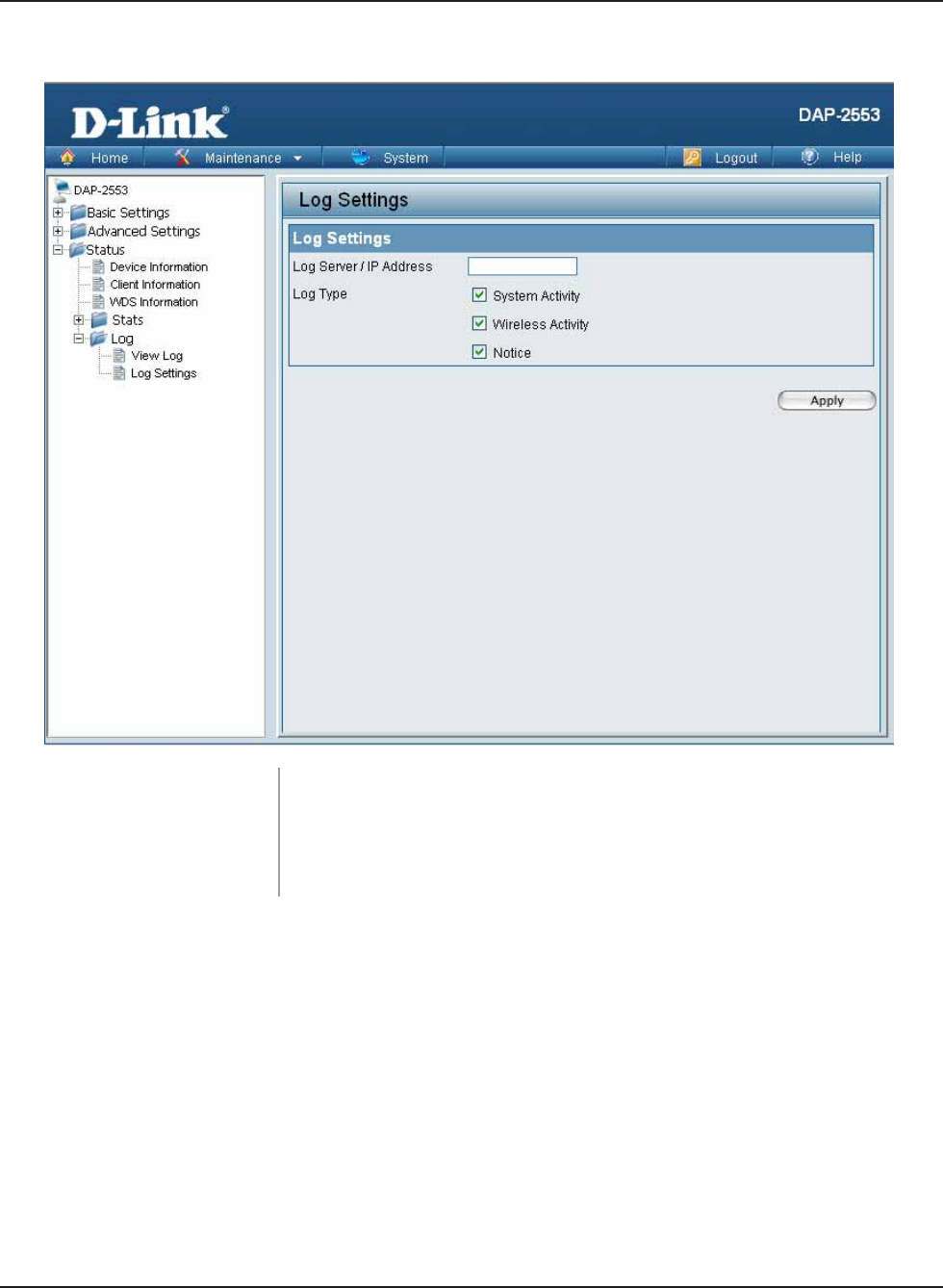 D-Link®

DAP-2553

Home
Maintenance
System
Logout
Help

DAP-2553
Basic Settings
Advanced Settings
Status
Device Information
Client Information
WDS Information
Stats
Log
View Log
Log Settings

Log Settings

Log Settings

Log Server / IP Address

Log Type
☑ System Activity
☑ Wireless Activity
☑ Notice

Apply